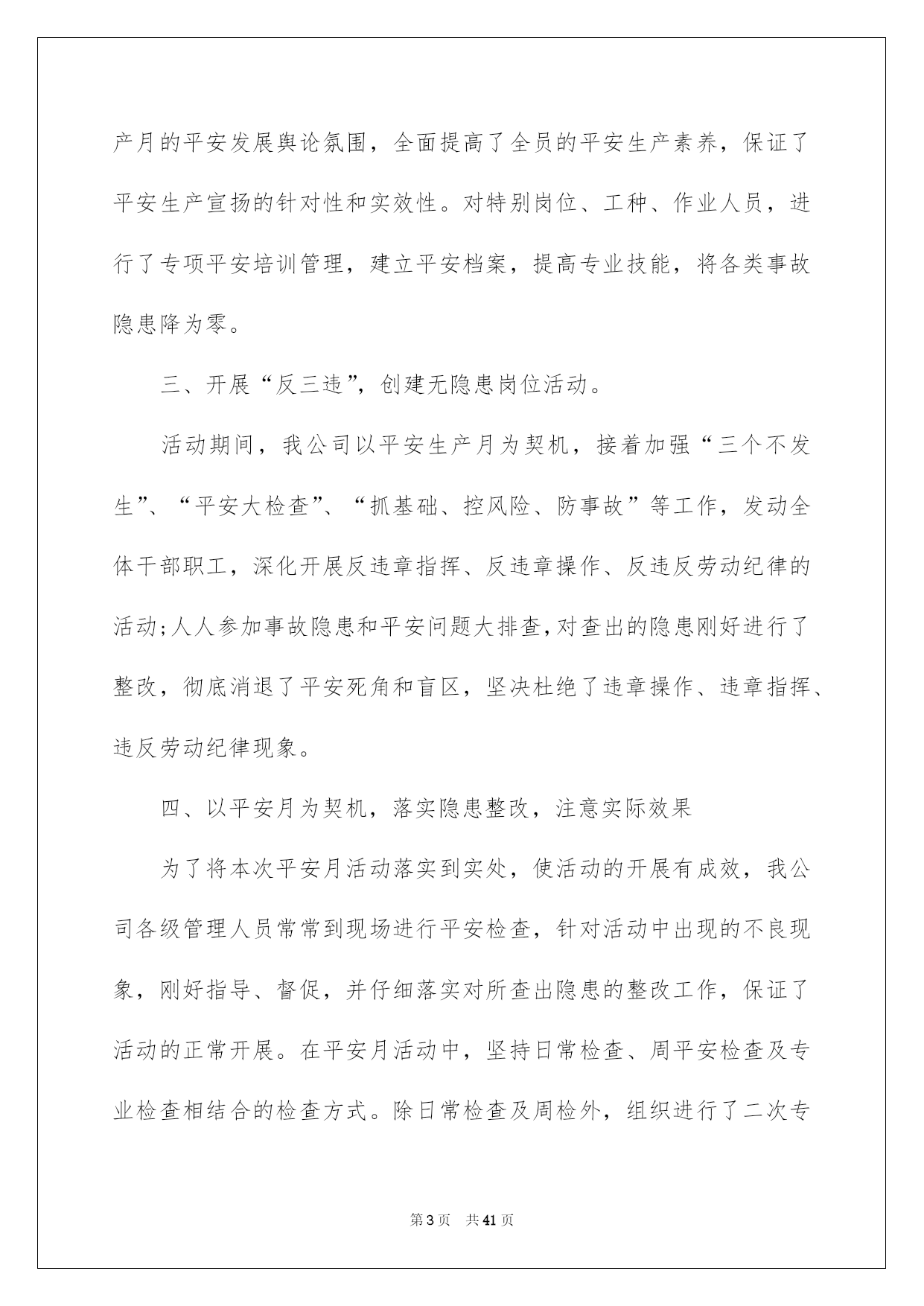 产月的平安发展舆论氛围，全面提高了全员的平安生产素养，保证了平安生产宣扬的针对性和实效性。对特别岗位、工种、作业人员，进行了专项平安培训管理，建立平安档案，提高专业技能，将各类事故隐患降为零。

三、开展“反三违”，创建无隐患岗位活动。

活动期间，我公司以平安生产月为契机，接着加强“三个不发生”、“平安大检查”、“抓基础、控风险、防事故”等工作，发动全体干部职工，深化开展反违章指挥、反违章操作、反违反劳动纪律的活动;人人参加事故隐患和平安问题大排查,对查出的隐患刚好进行了整改，彻底消退了平安死角和盲区，坚决杜绝了违章操作、违章指挥、违反劳动纪律现象。

四、以平安月为契机，落实隐患整改，注意实际效果

为了将本次平安月活动落实到实处，使活动的开展有成效，我公司各级管理人员常常到现场进行平安检查，针对活动中出现的不良现象，刚好指导、督促，并仔细落实对所查出隐患的整改工作，保证了活动的正常开展。在平安月活动中，坚持日常检查、周平安检查及专业检查相结合的检查方式。除日常检查及周检外，组织进行了二次专

第3页 共41页